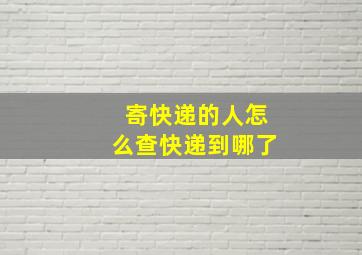 寄快递的人怎么查快递到哪了